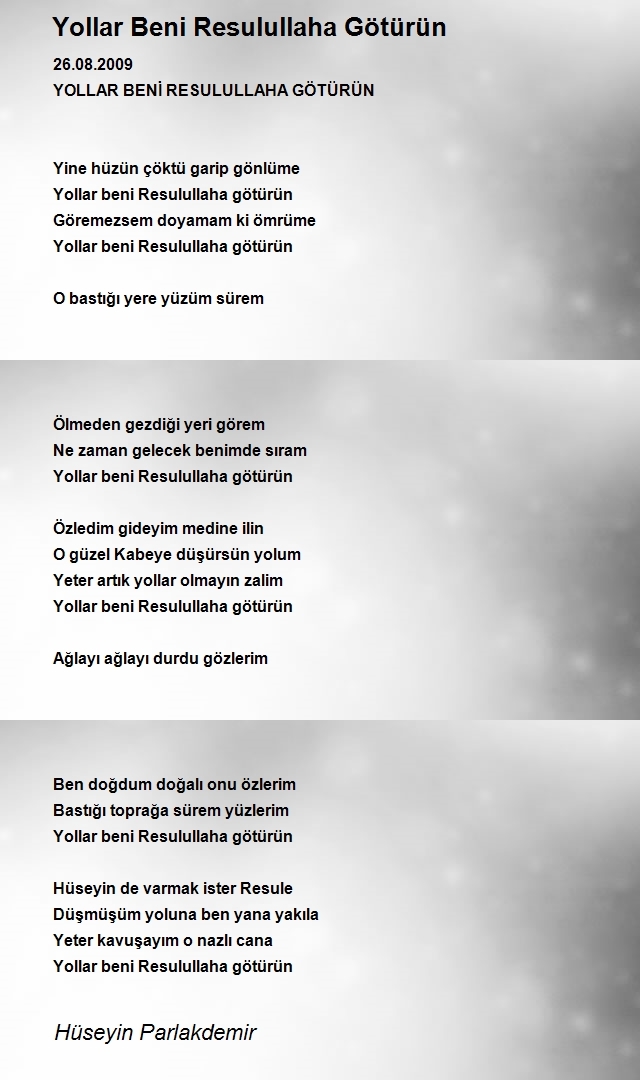 Yollar Beni Resulullaha Götürün

26.08.2009
YOLLAR BENİ RESULULLAHA GÖTÜRÜN

Yine hüzün çöktü garip gönlüme
Yollar beni Resulullaha götürün
Göremezsem doyamam ki ömrüme
Yollar beni Resulullaha götürün

O bastığı yere yüzüm sürem

Ölmeden gezdiği yeri görem
Ne zaman gelecek benimde sıram
Yollar beni Resulullaha götürün

Özledim gideyim medine ilin
O güzel Kabeye düşürsün yolum
Yeter artık yollar olmayın zalim
Yollar beni Resulullaha götürün

Ağlayı ağlayı durdu gözlerim

Ben doğdum doğalı onu özlerim
Bastığı toprağa sürem yüzlerim
Yollar beni Resulullaha götürün

Hüseyin de varmak ister Resule
Düşmüşüm yoluna ben yana yakıla
Yeter kavuşayım o nazlı cana
Yollar beni Resulullaha götürün

Hüseyin Parlakdemir